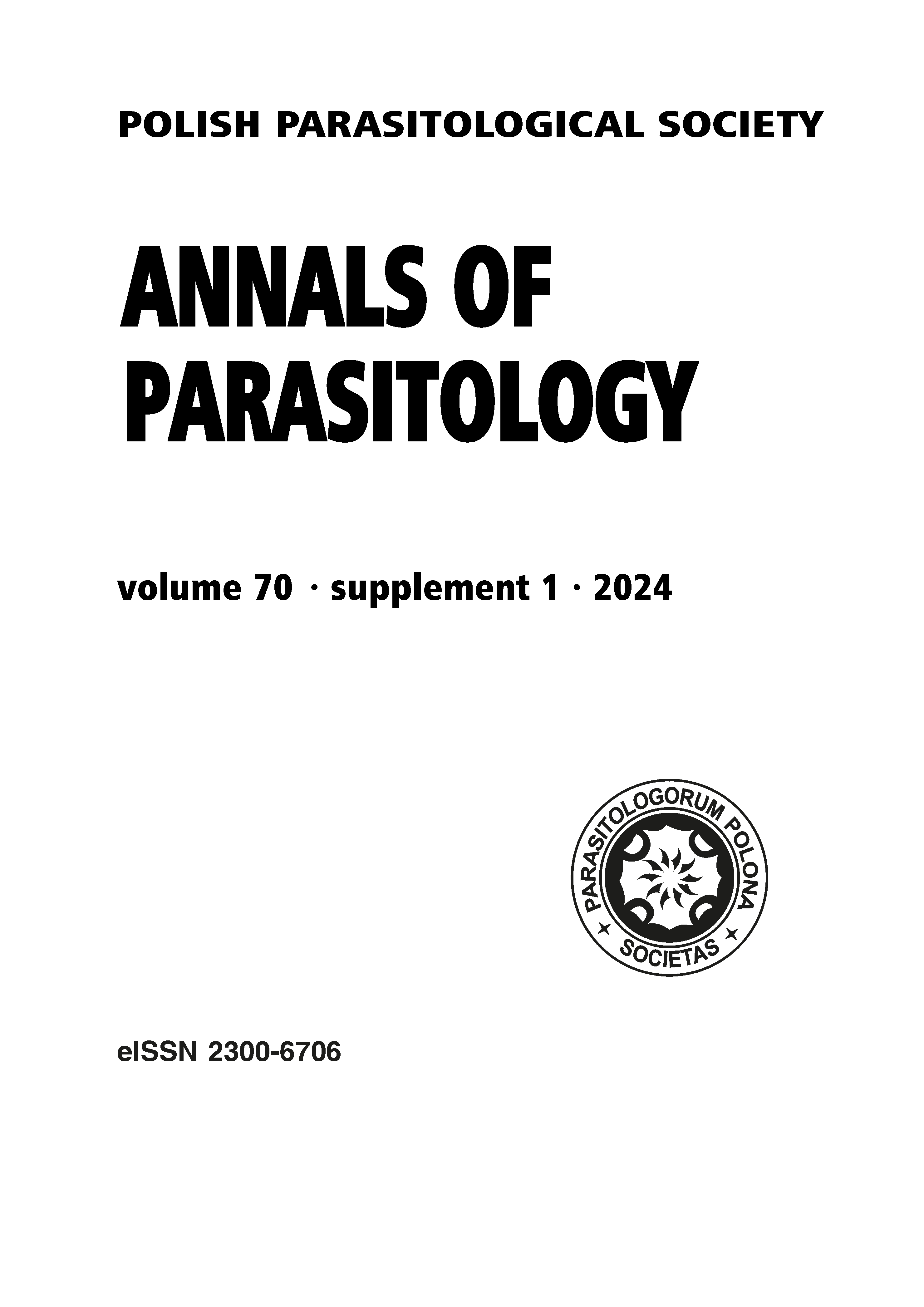 POLISH PARASITOLOGICAL SOCIETY

ANNALS OF PARASITOLOGY

volume 70 · supplement 1 · 2024

PARASITOLOGORUM POLONA SOCIETAS

eISSN 2300-6706